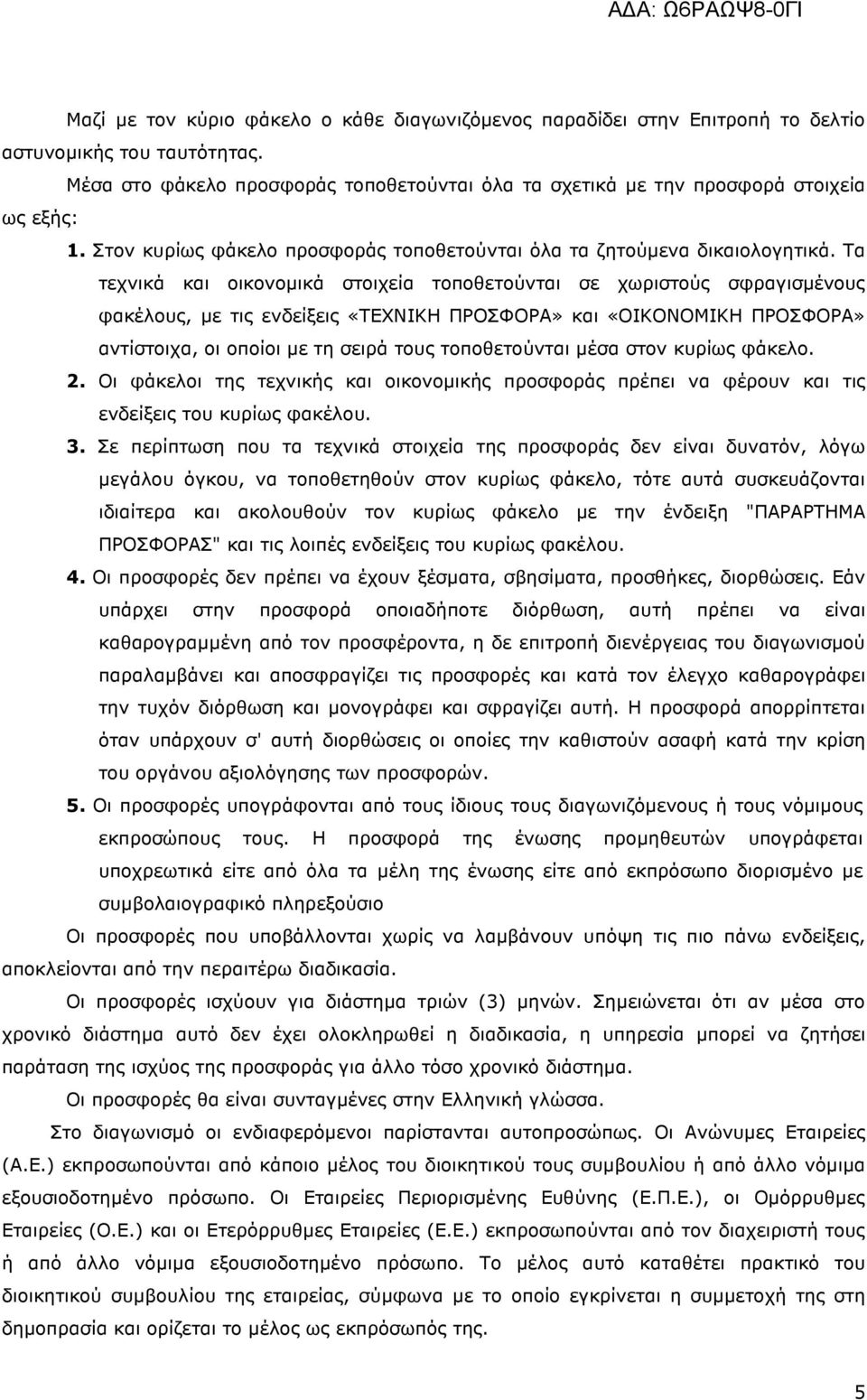 ΑΔΑ: Ω6ΡΑΩΨ8-0ΓΙ

Μαζί με τον κύριο φάκελο ο κάθε διαγωνιζόμενος παραδίδει στην Επιτροπή το δελτίο αστυνομικής του ταυτότητας.

Μέσα στο φάκελο προσφοράς τοποθετούνται όλα τα σχετικά με την προσφορά στοιχεία ως εξής:

1. Στον κυρίως φάκελο προσφοράς τοποθετούνται όλα τα ζητούμενα δικαιολογητικά. Τα τεχνικά και οικονομικά στοιχεία τοποθετούνται σε χωριστούς σφραγισμένους φακέλους, με τις ενδείξεις «ΤΕΧΝΙΚΗ ΠΡΟΣΦΟΡΑ» και «ΟΙΚΟΝΟΜΙΚΗ ΠΡΟΣΦΟΡΑ» αντίστοιχα, οι οποίοι με τη σειρά τους τοποθετούνται μέσα στον κυρίως φάκελο.

2. Οι φάκελοι της τεχνικής και οικονομικής προσφοράς πρέπει να φέρουν και τις ενδείξεις του κυρίως φακέλου.

3. Σε περίπτωση που τα τεχνικά στοιχεία της προσφοράς δεν είναι δυνατόν, λόγω μεγάλου όγκου, να τοποθετηθούν στον κυρίως φάκελο, τότε αυτά συσκευάζονται ιδιαίτερα και ακολουθούν τον κυρίως φάκελο με την ένδειξη "ΠΑΡΑΡΤΗΜΑ ΠΡΟΣΦΟΡΑΣ" και τις λοιπές ενδείξεις του κυρίως φακέλου.

4. Οι προσφορές δεν πρέπει να έχουν ξέσματα, σβησίματα, προσθήκες, διορθώσεις. Εάν υπάρχει στην προσφορά οποιαδήποτε διόρθωση, αυτή πρέπει να είναι καθαρογραμμένη από τον προσφέροντα, η δε επιτροπή διενέργειας του διαγωνισμού παραλαμβάνει και αποσφραγίζει τις προσφορές και κατά τον έλεγχο καθαρογράφει την τυχόν διόρθωση και μονογράφει και σφραγίζει αυτή. Η προσφορά απορρίπτεται όταν υπάρχουν σ' αυτή διορθώσεις οι οποίες την καθιστούν ασαφή κατά την κρίση του οργάνου αξιολόγησης των προσφορών.

5. Οι προσφορές υπογράφονται από τους ίδιους τους διαγωνιζόμενους ή τους νόμιμους εκπροσώπους τους. Η προσφορά της ένωσης προμηθευτών υπογράφεται υποχρεωτικά είτε από όλα τα μέλη της ένωσης είτε από εκπρόσωπο διορισμένο με συμβολαιογραφικό πληρεξούσιο

Οι προσφορές που υποβάλλονται χωρίς να λαμβάνουν υπόψη τις πιο πάνω ενδείξεις, αποκλείονται από την περαιτέρω διαδικασία.

Οι προσφορές ισχύουν για διάστημα τριών (3) μηνών. Σημειώνεται ότι αν μέσα στο χρονικό διάστημα αυτό δεν έχει ολοκληρωθεί η διαδικασία, η υπηρεσία μπορεί να ζητήσει παράταση της ισχύος της προσφοράς για άλλο τόσο χρονικό διάστημα.

Οι προσφορές θα είναι συνταγμένες στην Ελληνική γλώσσα.

Στο διαγωνισμό οι ενδιαφερόμενοι παρίστανται αυτοπροσώπως. Οι Ανώνυμες Εταιρείες (Α.Ε.) εκπροσωπούνται από κάποιο μέλος του διοικητικού τους συμβουλίου ή από άλλο νόμιμα εξουσιοδοτημένο πρόσωπο. Οι Εταιρείες Περιορισμένης Ευθύνης (Ε.Π.Ε.), οι Ομόρρυθμες Εταιρείες (Ο.Ε.) και οι Ετερόρρυθμες Εταιρείες (Ε.Ε.) εκπροσωπούνται από τον διαχειριστή τους ή από άλλο νόμιμα εξουσιοδοτημένο πρόσωπο. Το μέλος αυτό καταθέτει πρακτικό του διοικητικού συμβουλίου της εταιρείας, σύμφωνα με το οποίο εγκρίνεται η συμμετοχή της στη δημοπρασία και ορίζεται το μέλος ως εκπρόσωπός της.

5